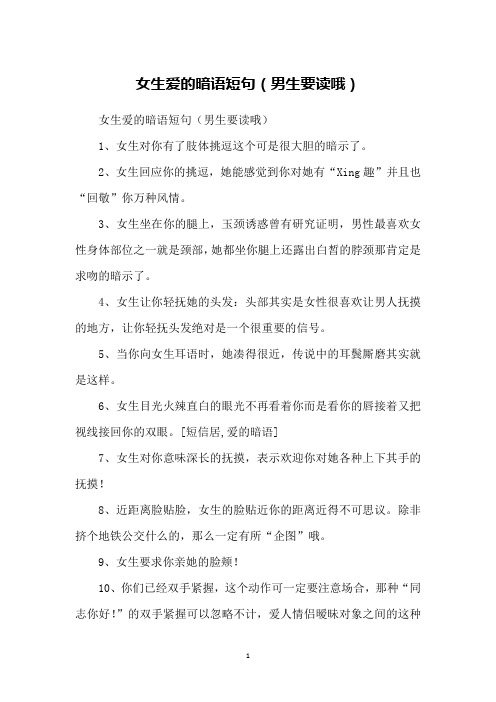 女生爱的暗语短句（男生要读哦）

女生爱的暗语短句（男生要读哦）

1、女生对你有了肢体挑逗这个可是很大胆的暗示了。

2、女生回应你的挑逗，她能感觉到你对她有“Xing趣”并且也“回敬”你万种风情。

3、女生坐在你的腿上，玉颈诱惑曾有研究证明，男性最喜欢女性身体部位之一就是颈部，她都坐你腿上还露出白皙的脖颈那肯定是求吻的暗示了。

4、女生让你轻抚她的头发：头部其实是女性很喜欢让男人抚摸的地方，让你轻抚头发绝对是一个很重要的信号。

5、当你向女生耳语时，她凑得很近，传说中的耳鬓厮磨其实就是这样。

6、女生目光火辣直白的眼光不再看着你而是看你的唇接着又把视线接回你的双眼。[短信居,爱的暗语]

7、女生对你意味深长的抚摸，表示欢迎你对她各种上下其手的抚摸！

8、近距离脸贴脸，女生的脸贴近你的距离近得不可思议。除非挤个地铁公交什么的，那么一定有所“企图”哦。

9、女生要求你亲她的脸颊！

10、你们已经双手紧握，这个动作可一定要注意场合，那种“同志你好！”的双手紧握可以忽略不计，爱人情侣暧昧对象之间的这种

1